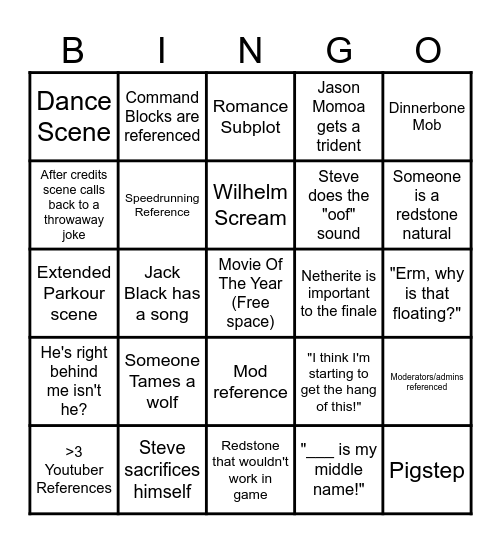 | B | I | N | G | O |
|---|---|---|---|---|
| Dance Scene | Command Blocks are referenced | Romance Subplot | Jason Momoa gets a trident | Dinnerbone Mob |
| After credits scene calls back to a throwaway joke | Speedrunning Reference | Wilhelm Scream | Steve does the "oof" sound | Someone is a redstone natural |
| Extended Parkour scene | Jack Black has a song | Movie Of The Year (Free space) | Netherite is important to the finale | "Erm, why is that floating?" |
| He's right behind me isn't he? | Someone Tames a wolf | Mod reference | "I think I'm starting to get the hang of this!" | Moderators/admins referenced |
| >3 Youtuber References | Steve sacrifices himself | Redstone that wouldn't work in game | "___ is my middle name!" | Pigstep |